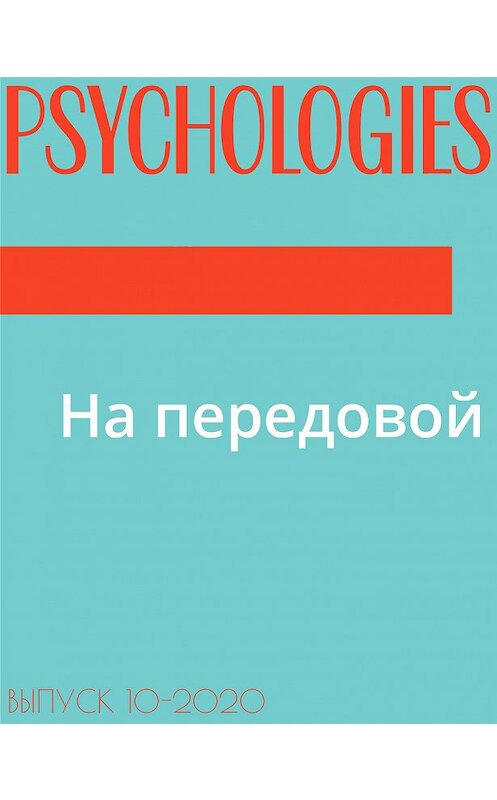 PSYCHOLOGIES

На передовой

ВЫПУСК 10-2020